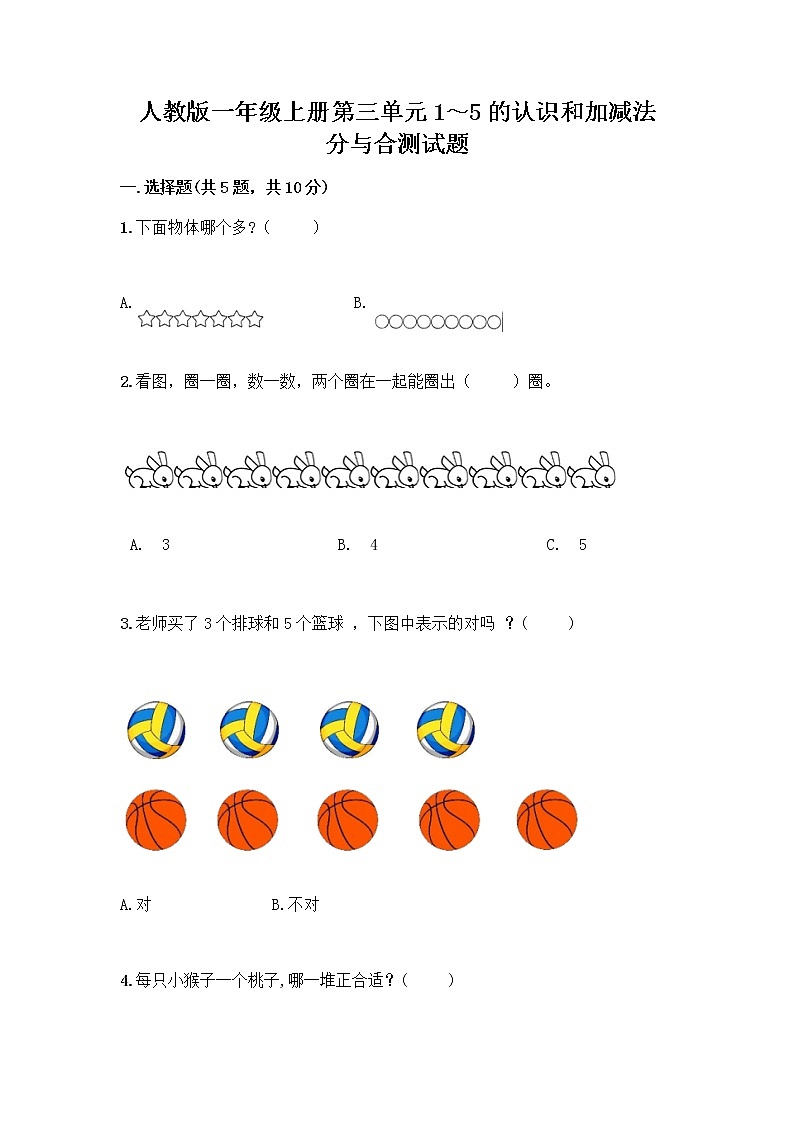 人教版一年级上册第三单元 1～5 的认识和加减法分与合测试题

一.选择题(共 5 题，共 10 分)

1.下面物体哪个多？(　　)

A. ☆☆☆☆☆☆☆　　B. ○○○○○○○○○

2.看图，圈一圈，数一数，两个圈在一起能圈出（　　）圈。

A.　3　　B.　4　　C.　5

3.老师买了 3 个排球和 5 个篮球 ，下图中表示的对吗 ？(　　)

A.对　　B.不对

4.每只小猴子一个桃子,哪一堆正合适？(　　)